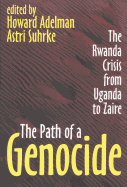 edited by
Howard Adelman
Astri Suhrke

The Rwanda Crisis from Uganda to Zaire

The Path of a
Genocide